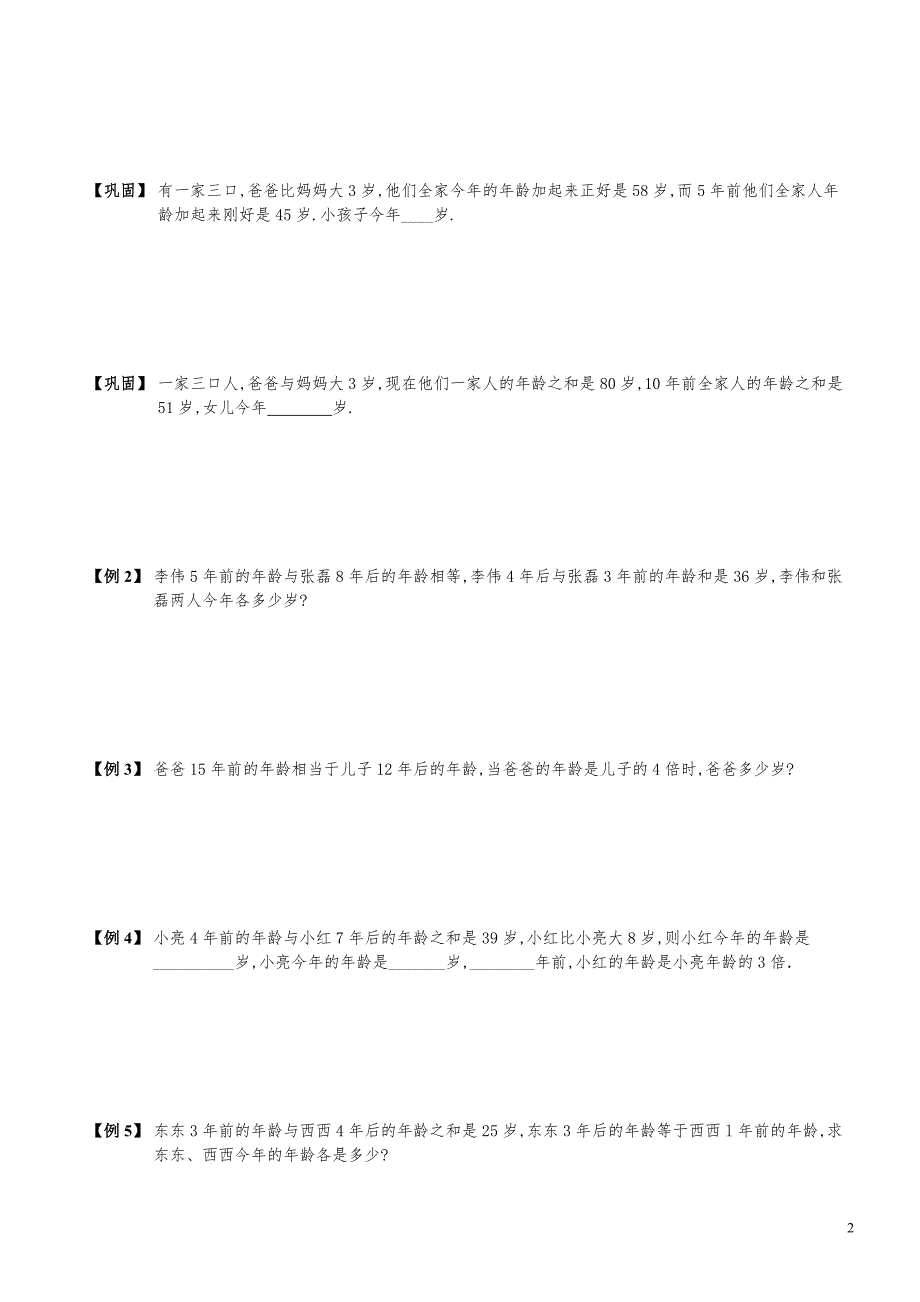 【巩固】 有一家三口,爸爸比妈妈大 3 岁,他们全家今年的年龄加起来正好是 58 岁,而 5 年前他们全家人年龄加起来刚好是 45 岁.小孩子今年____岁.

【巩固】 一家三口人,爸爸与妈妈大 3 岁,现在他们一家人的年龄之和是 80 岁,10 年前全家人的年龄之和是 51 岁,女儿今年________岁.

【例 2】 李伟 5 年前的年龄与张磊 8 年后的年龄相等,李伟 4 年后与张磊 3 年前的年龄和是 36 岁,李伟和张磊两人今年各多少岁?

【例 3】 爸爸 15 年前的年龄相当于儿子 12 年后的年龄,当爸爸的年龄是儿子的 4 倍时,爸爸多少岁?

【例 4】 小亮 4 年前的年龄与小红 7 年后的年龄之和是 39 岁,小红比小亮大 8 岁,则小红今年的年龄是__________岁,小亮今年的年龄是_______岁,________年前,小红的年龄是小亮年龄的 3 倍.

【例 5】 东东 3 年前的年龄与西西 4 年后的年龄之和是 25 岁,东东 3 年后的年龄等于西西 1 年前的年龄,求东东、西西今年的年龄各是多少?

2